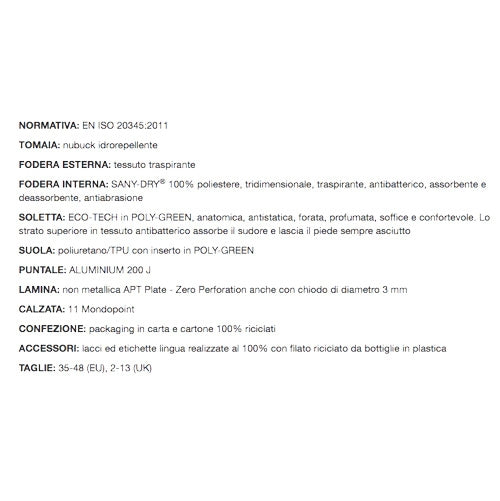 NORMATIVA: EN ISO 20345:2011

TOMAIA: nubuck idrorepellente

FODERA ESTERNA: tessuto traspirante

FODERA INTERNA: SANY-DRY® 100% poliestere, tridimensionale, traspirante, antibatterico, assorbente e deassorbente, antiabrasione

SOLETTA: ECO-TECH in POLY-GREEN, anatomica, antistatica, forata, profumata, soffice e confortevole. Lo strato superiore in tessuto antibatterico assorbe il sudore e lascia il piede sempre asciutto

SUOLA: poliuretano/TPU con inserto in POLY-GREEN

PUNTALE: ALUMINIUM 200 J

LAMINA: non metallica APT Plate - Zero Perforation anche con chiodo di diametro 3 mm

CALZATA: 11 Mondopoint

CONFEZIONE: packaging in carta e cartone 100% riciclati

ACCESSORI: lacci ed etichette lingua realizzate al 100% con filato riciclato da bottiglie in plastica

TAGLIE: 35-48 (EU), 2-13 (UK)